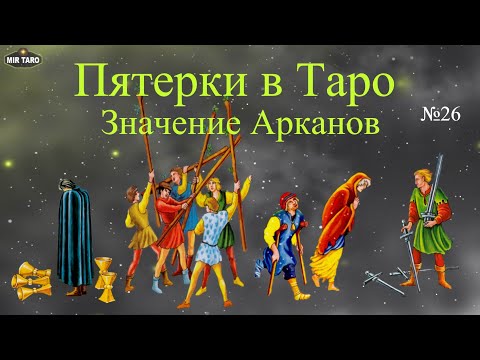 MIR TARO

Пятерки в Таро
Значение Арканов

№26